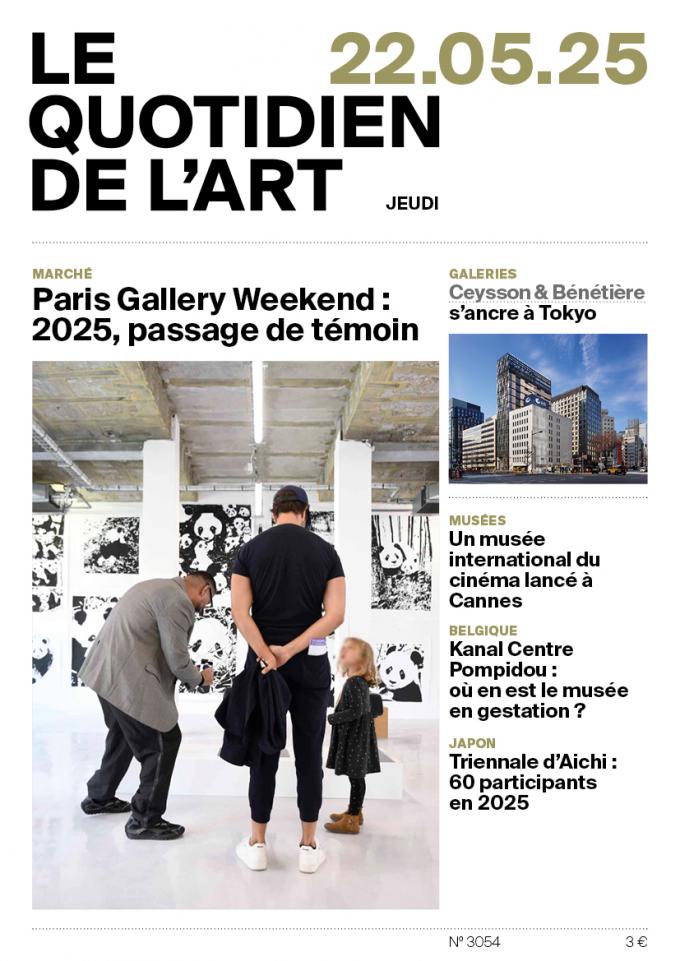 LE QUOTIDIEN DE L'ART

22.05.25

JEUDI

MARCHÉ

Paris Gallery Weekend : 2025, passage de témoin

GALERIES

Ceysson & Bénétière s'ancre à Tokyo

MUSÉES

Un musée international du cinéma lancé à Cannes

BELGIQUE

Kanal Centre Pompidou : où en est le musée en gestation ?

JAPON

Triennale d'Aichi : 60 participants en 2025

N° 3054

3 €